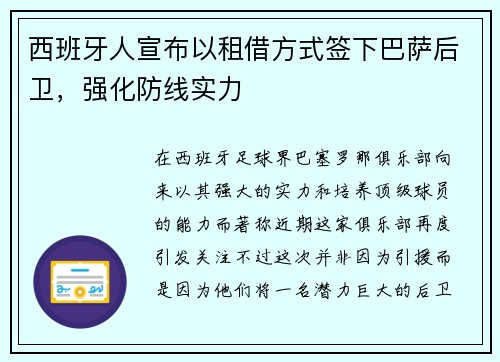 西班牙人宣布以租借方式签下巴萨后卫，强化防线实力

在西班牙足球界巴塞罗那俱乐部向来以其强大的实力和培养顶级球员的能力而著称近期这家俱乐部再度引发关注不过这次并非因为引援而是因为他们将一名潜力巨大的后卫